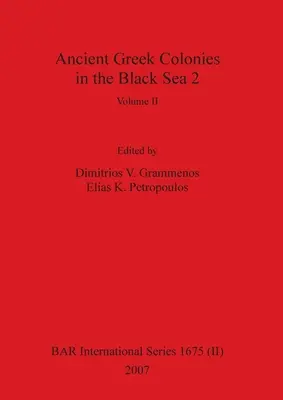 Ancient Greek Colonies in the Black Sea 2

Volume II

Edited by

Dimitrios V. Grammenos
Elias K. Petropoulos

BAR International Series 1675 (II)
2007